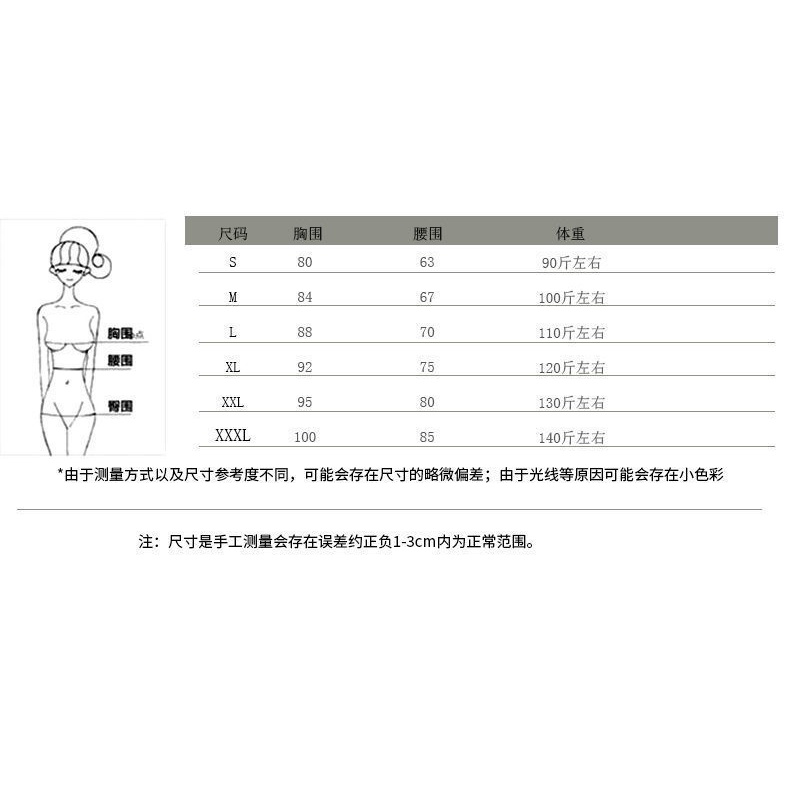 胸围点
腰围
臀围

| 尺码 | 胸围 | 腰围 | 体重 |
|---|---|---|---|
| S | 80 | 63 | 90斤左右 |
| M | 84 | 67 | 100斤左右 |
| L | 88 | 70 | 110斤左右 |
| XL | 92 | 75 | 120斤左右 |
| XXL | 95 | 80 | 130斤左右 |
| XXXL | 100 | 85 | 140斤左右 |

*由于测量方式以及尺寸参考度不同，可能会存在尺寸的略微偏差；由于光线等原因可能会存在小色彩

注：尺寸是手工测量会存在误差约正负1-3cm内为正常范围。